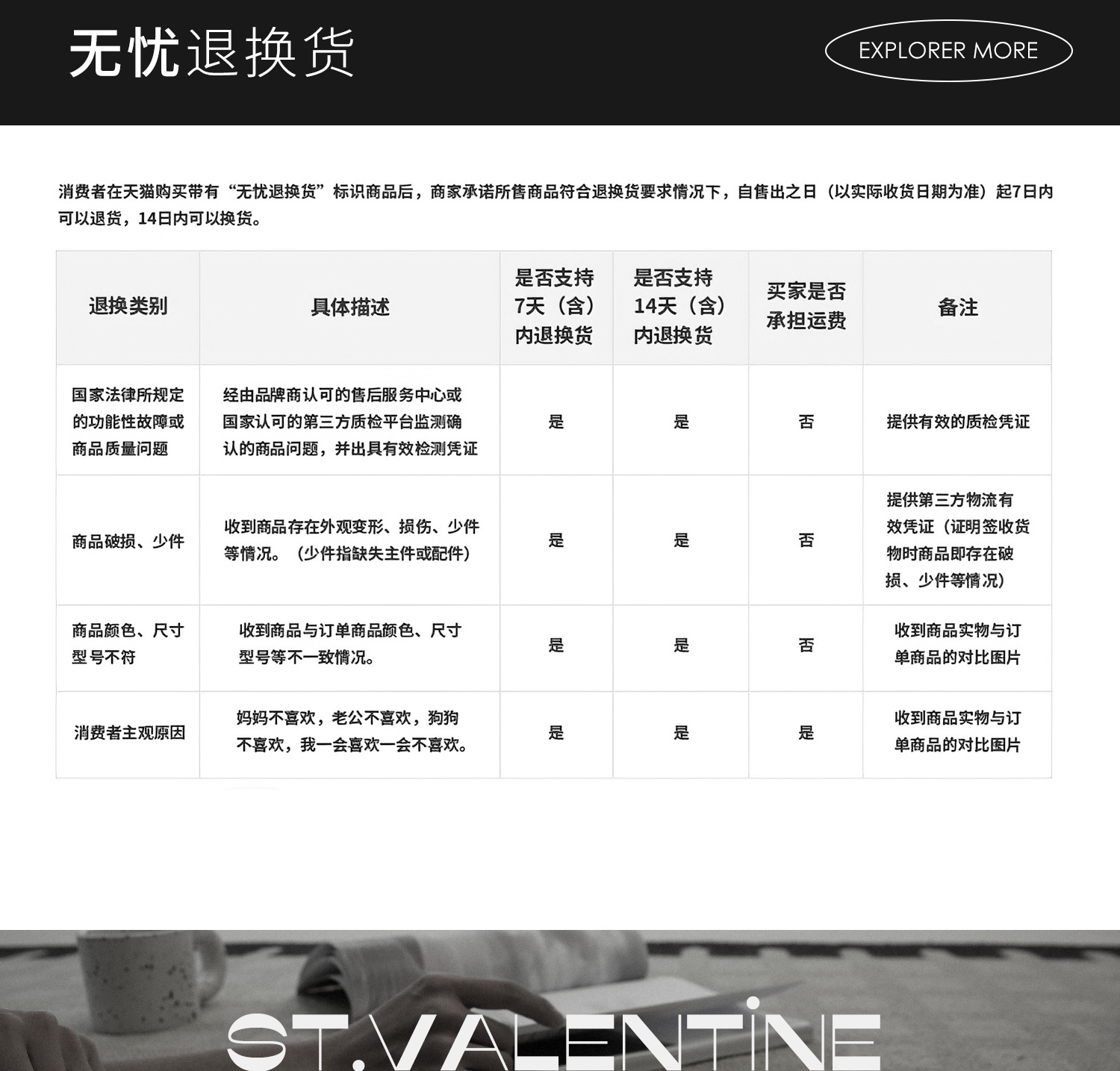 无忧退换货

EXPLORER MORE

消费者在天猫购买带有“无忧退换货”标识商品后，商家承诺所售商品符合退换货要求情况下，自售出之日（以实际收货日期为准）起7日内可以退货，14日内可以换货。

| 退换类别 | 具体描述 | 是否支持7天（含）内退换货 | 是否支持14天（含）内退换货 | 买家是否承担运费 | 备注 |
|---|---|---|---|---|---|
| 国家法律所规定的功能性故障或商品质量问题 | 经由品牌商认可的售后服务中心或国家认可的第三方质检平台监测确认的商品问题，并出具有效检测凭证 | 是 | 是 | 否 | 提供有效的质检凭证 |
| 商品破损、少件 | 收到商品存在外观变形、损伤、少件等情况。（少件指缺失主件或配件） | 是 | 是 | 否 | 提供第三方物流有效凭证（证明签收货物时商品即存在破损、少件等情况） |
| 商品颜色、尺寸型号不符 | 收到商品与订单商品颜色、尺寸型号等不一致情况。 | 是 | 是 | 否 | 收到商品实物与订单商品的对比图片 |
| 消费者主观原因 | 妈妈不喜欢，老公不喜欢，狗狗不喜欢，我一会喜欢一会不喜欢。 | 是 | 是 | 是 | 收到商品实物与订单商品的对比图片 |

ST.VALENTINE